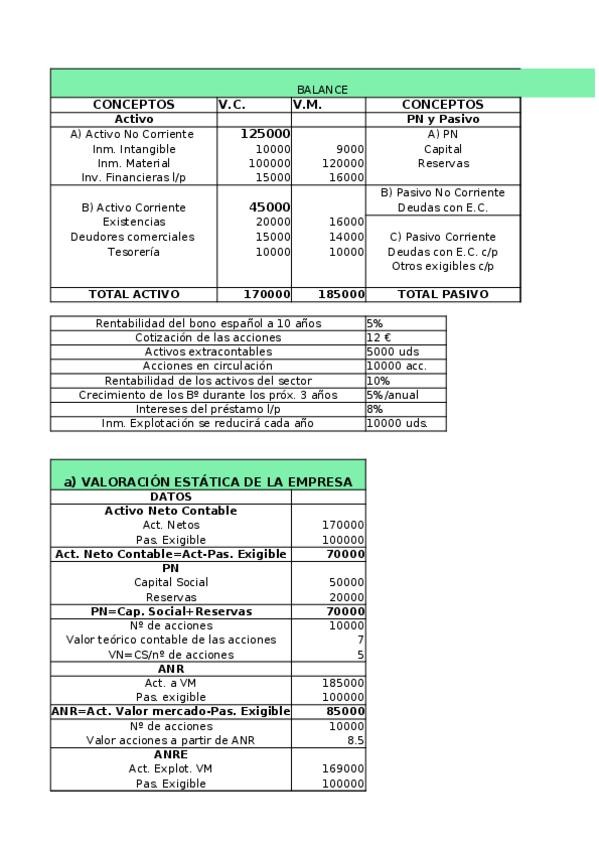 BALANCE

| CONCEPTOS | V.C. | V.M. | CONCEPTOS |
|---|---|---|---|
| Activo | | | PN y Pasivo |
| A) Activo No Corriente | 125000 | | A) PN |
| Inm. Intangible | 10000 | 9000 | Capital |
| Inm. Material | 100000 | 120000 | Reservas |
| Inv. Financieras l/p | 15000 | 16000 | |
| | | | B) Pasivo No Corriente |
| B) Activo Corriente | 45000 | | Deudas con E.C. |
| Existencias | 20000 | 16000 | |
| Deudores comerciales | 15000 | 14000 | C) Pasivo Corriente |
| Tesorería | 10000 | 10000 | Deudas con E.C. c/p |
| | | | Otros exigibles c/p |
| TOTAL ACTIVO | 170000 | 185000 | TOTAL PASIVO |

| | |
|---|---|
| Rentabilidad del bono español a 10 años | 5% |
| Cotización de las acciones | 12 € |
| Activos extracontables | 5000 uds |
| Acciones en circulación | 10000 acc. |
| Rentabilidad de los activos del sector | 10% |
| Crecimiento de los Bº durante los próx. 3 años | 5%/anual |
| Intereses del préstamo l/p | 8% |
| Inm. Explotación se reducirá cada año | 10000 uds. |

a) VALORACIÓN ESTÁTICA DE LA EMPRESA

| DATOS | |
|---|---|
| Activo Neto Contable | |
| Act. Netos | 170000 |
| Pas. Exigible | 100000 |
| Act. Neto Contable=Act-Pas. Exigible | 70000 |
| PN | |
| Capital Social | 50000 |
| Reservas | 20000 |
| PN=Cap. Social+Reservas | 70000 |
| Nº de acciones | 10000 |
| Valor teórico contable de las acciones | 7 |
| VN=CS/nº de acciones | 5 |
| ANR | |
| Act. a VM | 185000 |
| Pas. exigible | 100000 |
| ANR=Act. Valor mercado-Pas. Exigible | 85000 |
| Nº de acciones | 10000 |
| Valor acciones a partir de ANR | 8.5 |
| ANRE | |
| Act. Explot. VM | 169000 |
| Pas. Exigible | 100000 |